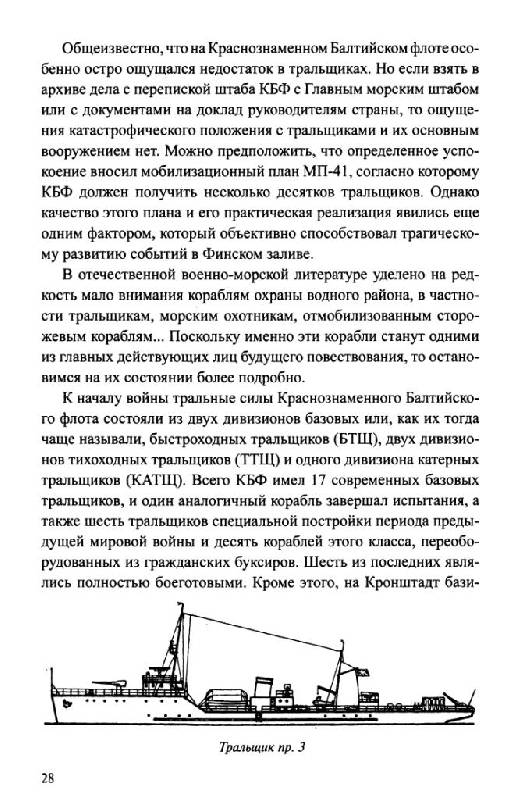 Общеизвестно, что на Краснознаменном Балтийском флоте особенно остро ощущался недостаток в тральщиках. Но если взять в архиве дела с перепиской штаба КБФ с Главным морским штабом или с документами на доклад руководителям страны, то ощущения катастрофического положения с тральщиками и их основным вооружением нет. Можно предположить, что определенное успокоение вносил мобилизационный план МП-41, согласно которому КБФ должен получить несколько десятков тральщиков. Однако качество этого плана и его практическая реализация явились еще одним фактором, который объективно способствовал трагическому развитию событий в Финском заливе.

В отечественной военно-морской литературе уделено на редкость мало внимания кораблям охраны водного района, в частности тральщикам, морским охотникам, отмобилизованным сторожевым кораблям... Поскольку именно эти корабли станут одними из главных действующих лиц будущего повествования, то остановимся на их состоянии более подробно.

К началу войны тральные силы Краснознаменного Балтийского флота состояли из двух дивизионов базовых или, как их тогда чаще называли, быстроходных тральщиков (БТЩ), двух дивизионов тихоходных тральщиков (ТТЩ) и одного дивизиона катерных тральщиков (КАТЩ). Всего КБФ имел 17 современных базовых тральщиков, и один аналогичный корабль завершал испытания, а также шесть тральщиков специальной постройки периода предыдущей мировой войны и десять кораблей этого класса, переоборудованных из гражданских буксиров. Шесть из последних являлись полностью боеготовыми. Кроме этого, на Кронштадт бази-

Тральщик пр. 3

28